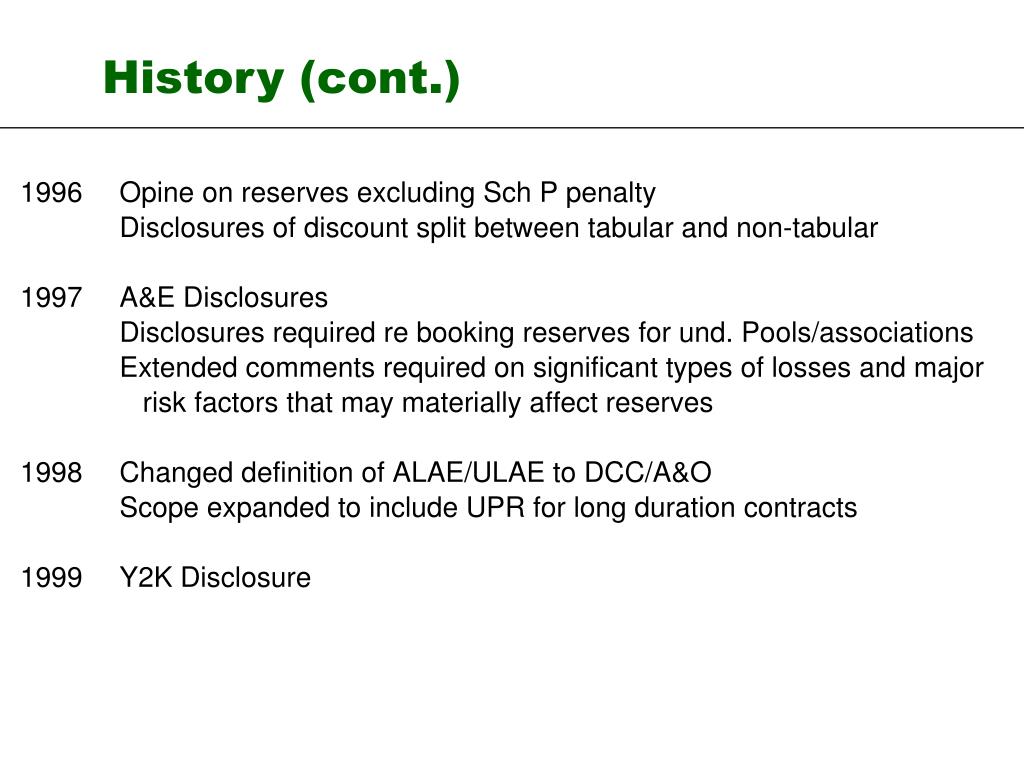 History (cont.)

1996 Opine on reserves excluding Sch P penalty
Disclosures of discount split between tabular and non-tabular

1997 A&E Disclosures
Disclosures required re booking reserves for und. Pools/associations
Extended comments required on significant types of losses and major risk factors that may materially affect reserves

1998 Changed definition of ALAE/ULAE to DCC/A&O
Scope expanded to include UPR for long duration contracts

1999 Y2K Disclosure